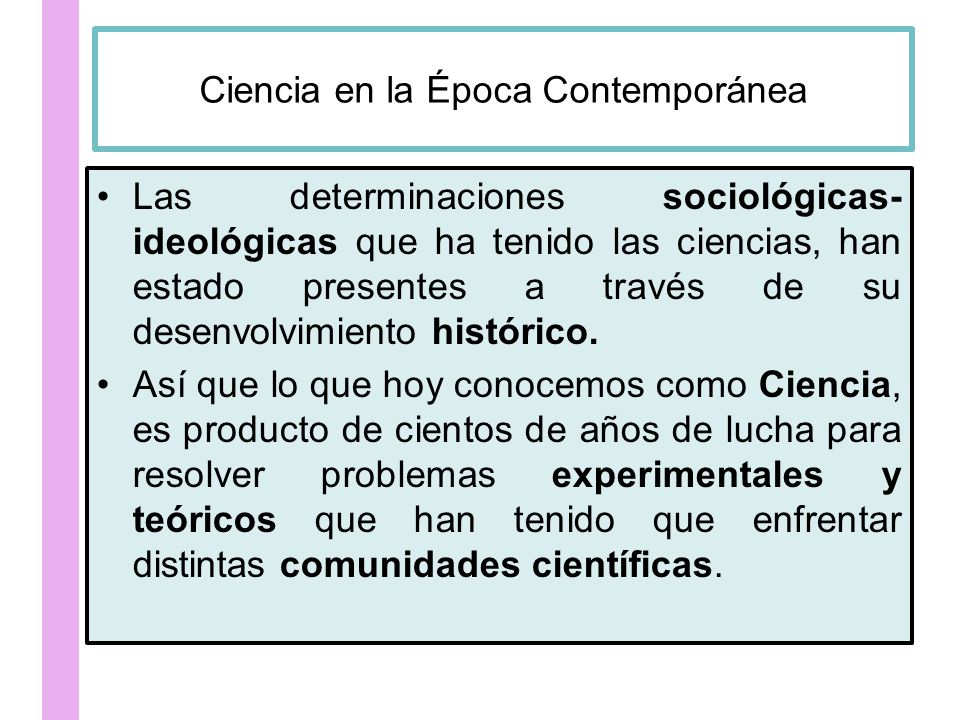 Ciencia en la Época Contemporánea

• Las determinaciones sociológicas-ideológicas que ha tenido las ciencias, han estado presentes a través de su desenvolvimiento histórico.

• Así que lo que hoy conocemos como Ciencia, es producto de cientos de años de lucha para resolver problemas experimentales y teóricos que han tenido que enfrentar distintas comunidades científicas.